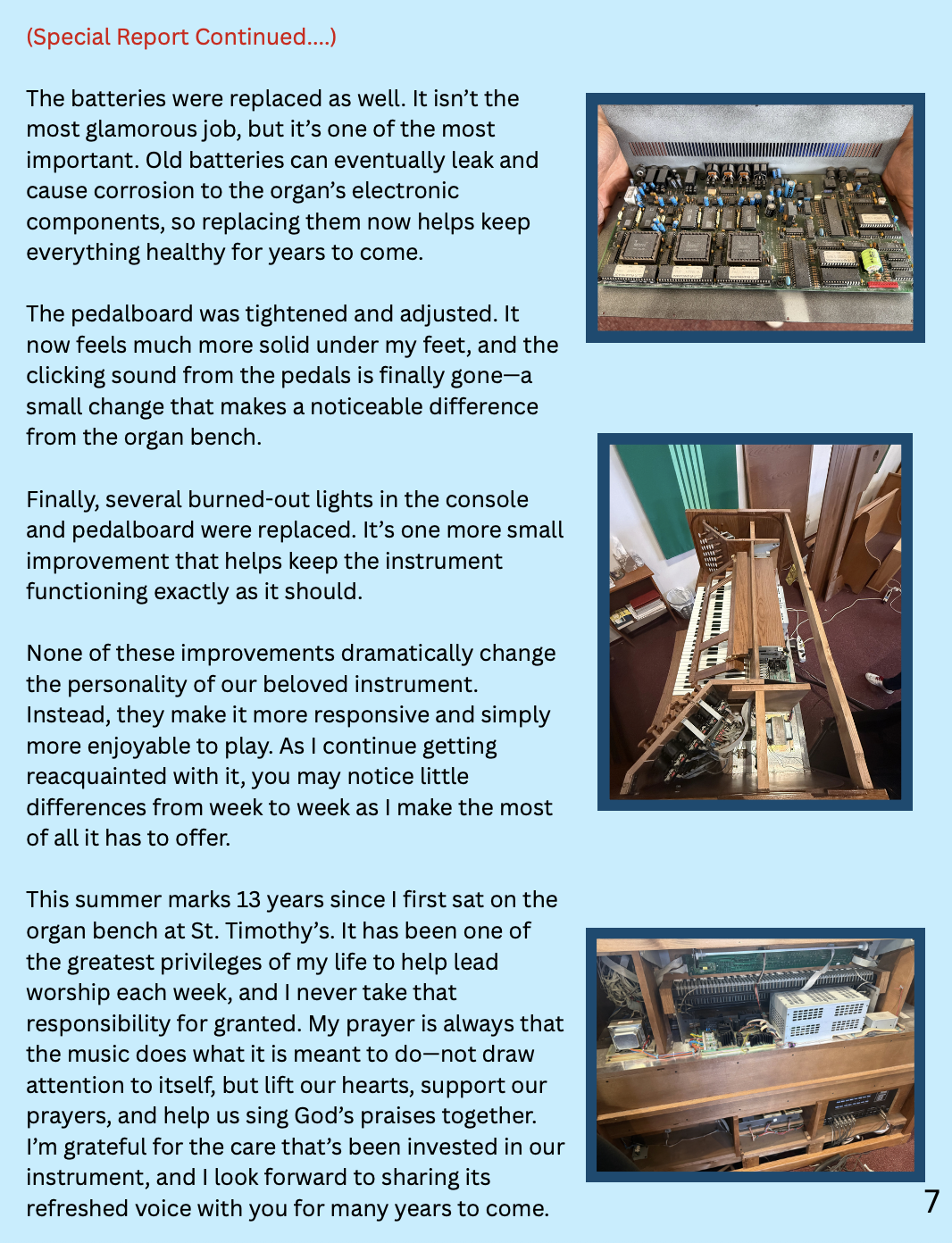 (Special Report Continued....)

The batteries were replaced as well. It isn't the most glamorous job, but it's one of the most important. Old batteries can eventually leak and cause corrosion to the organ's electronic components, so replacing them now helps keep everything healthy for years to come.

The pedalboard was tightened and adjusted. It now feels much more solid under my feet, and the clicking sound from the pedals is finally gone—a small change that makes a noticeable difference from the organ bench.

Finally, several burned-out lights in the console and pedalboard were replaced. It's one more small improvement that helps keep the instrument functioning exactly as it should.

None of these improvements dramatically change the personality of our beloved instrument. Instead, they make it more responsive and simply more enjoyable to play. As I continue getting reacquainted with it, you may notice little differences from week to week as I make the most of all it has to offer.

This summer marks 13 years since I first sat on the organ bench at St. Timothy's. It has been one of the greatest privileges of my life to help lead worship each week, and I never take that responsibility for granted. My prayer is always that the music does what it is meant to do—not draw attention to itself, but lift our hearts, support our prayers, and help us sing God's praises together. I'm grateful for the care that's been invested in our instrument, and I look forward to sharing its refreshed voice with you for many years to come.

7